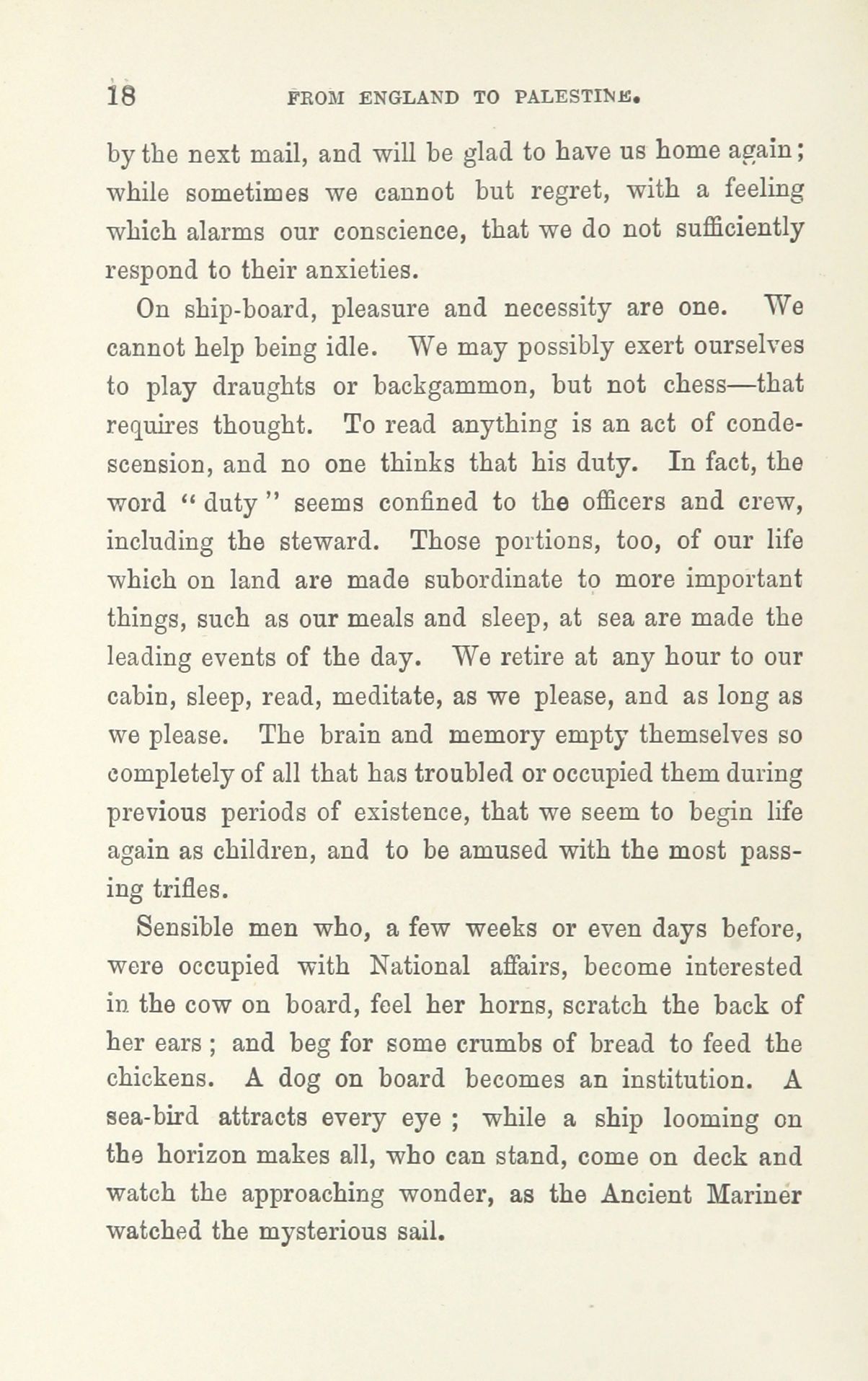 18 FROM ENGLAND TO PALESTINE.

by the next mail, and will be glad to have us home again; while sometimes we cannot but regret, with a feeling which alarms our conscience, that we do not sufficiently respond to their anxieties.

On ship-board, pleasure and necessity are one. We cannot help being idle. We may possibly exert ourselves to play draughts or backgammon, but not chess—that requires thought. To read anything is an act of condescension, and no one thinks that his duty. In fact, the word "duty" seems confined to the officers and crew, including the steward. Those portions, too, of our life which on land are made subordinate to more important things, such as our meals and sleep, at sea are made the leading events of the day. We retire at any hour to our cabin, sleep, read, meditate, as we please, and as long as we please. The brain and memory empty themselves so completely of all that has troubled or occupied them during previous periods of existence, that we seem to begin life again as children, and to be amused with the most passing trifles.

Sensible men who, a few weeks or even days before, were occupied with National affairs, become interested in the cow on board, feel her horns, scratch the back of her ears; and beg for some crumbs of bread to feed the chickens. A dog on board becomes an institution. A sea-bird attracts every eye; while a ship looming on the horizon makes all, who can stand, come on deck and watch the approaching wonder, as the Ancient Mariner watched the mysterious sail.